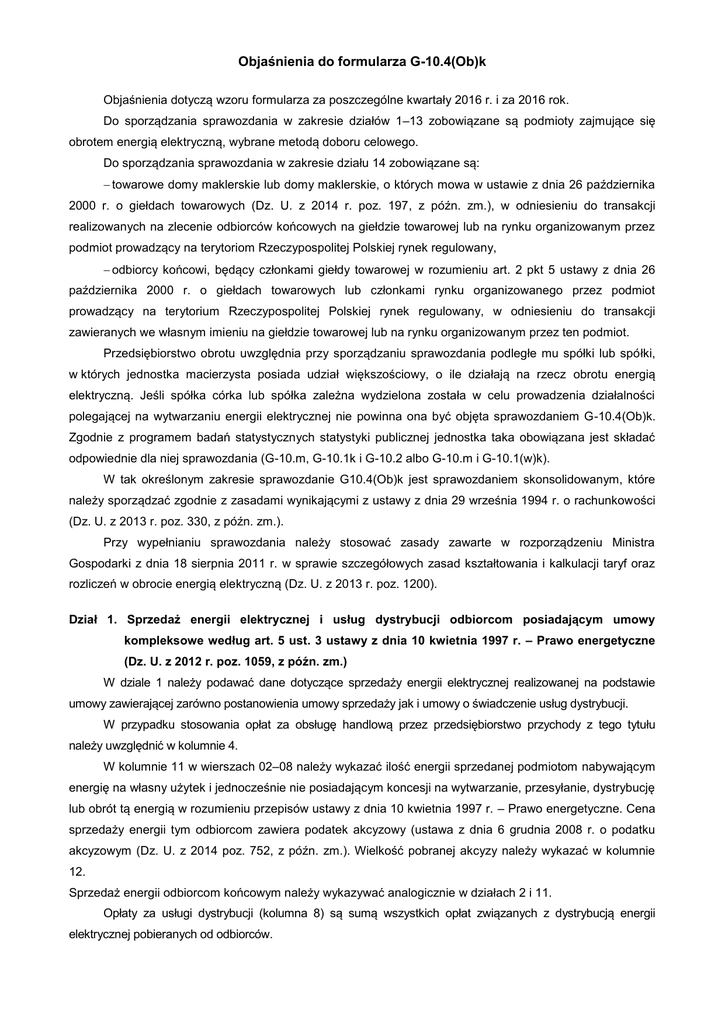 Objaśnienia do formularza G-10.4(Ob)k

Objaśnienia dotyczą wzoru formularza za poszczególne kwartały 2016 r. i za 2016 rok.

Do sporządzania sprawozdania w zakresie działów 1–13 zobowiązane są podmioty zajmujące się obrotem energią elektryczną, wybrane metodą doboru celowego.

Do sporządzania sprawozdania w zakresie działu 14 zobowiązane są:

– towarowe domy maklerskie lub domy maklerskie, o których mowa w ustawie z dnia 26 października 2000 r. o giełdach towarowych (Dz. U. z 2014 r. poz. 197, z późn. zm.), w odniesieniu do transakcji realizowanych na zlecenie odbiorców końcowych na giełdzie towarowej lub na rynku organizowanym przez podmiot prowadzący na terytoriom Rzeczypospolitej Polskiej rynek regulowany,

– odbiorcy końcowi, będący członkami giełdy towarowej w rozumieniu art. 2 pkt 5 ustawy z dnia 26 października 2000 r. o giełdach towarowych lub członkami rynku organizowanego przez podmiot prowadzący na terytorium Rzeczypospolitej Polskiej rynek regulowany, w odniesieniu do transakcji zawieranych we własnym imieniu na giełdzie towarowej lub na rynku organizowanym przez ten podmiot.

Przedsiębiorstwo obrotu uwzględnia przy sporządzaniu sprawozdania podległe mu spółki lub spółki, w których jednostka macierzysta posiada udział większościowy, o ile działają na rzecz obrotu energią elektryczną. Jeśli spółka córka lub spółka zależna wydzielona została w celu prowadzenia działalności polegającej na wytwarzaniu energii elektrycznej nie powinna ona być objęta sprawozdaniem G-10.4(Ob)k. Zgodnie z programem badań statystycznych statystyki publicznej jednostka taka obowiązana jest składać odpowiednie dla niej sprawozdania (G-10.m, G-10.1k i G-10.2 albo G-10.m i G-10.1(w)k).

W tak określonym zakresie sprawozdanie G10.4(Ob)k jest sprawozdaniem skonsolidowanym, które należy sporządzać zgodnie z zasadami wynikającymi z ustawy z dnia 29 września 1994 r. o rachunkowości (Dz. U. z 2013 r. poz. 330, z późn. zm.).

Przy wypełnianiu sprawozdania należy stosować zasady zawarte w rozporządzeniu Ministra Gospodarki z dnia 18 sierpnia 2011 r. w sprawie szczegółowych zasad kształtowania i kalkulacji taryf oraz rozliczeń w obrocie energią elektryczną (Dz. U. z 2013 r. poz. 1200).

Dział 1. Sprzedaż energii elektrycznej i usług dystrybucji odbiorcom posiadającym umowy kompleksowe według art. 5 ust. 3 ustawy z dnia 10 kwietnia 1997 r. – Prawo energetyczne (Dz. U. z 2012 r. poz. 1059, z późn. zm.)

W dziale 1 należy podawać dane dotyczące sprzedaży energii elektrycznej realizowanej na podstawie umowy zawierającej zarówno postanowienia umowy sprzedaży jak i umowy o świadczenie usług dystrybucji.

W przypadku stosowania opłat za obsługę handlową przez przedsiębiorstwo przychody z tego tytułu należy uwzględnić w kolumnie 4.

W kolumnie 11 w wierszach 02–08 należy wykazać ilość energii sprzedanej podmiotom nabywającym energię na własny użytek i jednocześnie nie posiadającym koncesji na wytwarzanie, przesyłanie, dystrybucję lub obrót tą energią w rozumieniu przepisów ustawy z dnia 10 kwietnia 1997 r. – Prawo energetyczne. Cena sprzedaży energii tym odbiorcom zawiera podatek akcyzowy (ustawa z dnia 6 grudnia 2008 r. o podatku akcyzowym (Dz. U. z 2014 poz. 752, z późn. zm.). Wielkość pobranej akcyzy należy wykazać w kolumnie 12.

Sprzedaż energii odbiorcom końcowym należy wykazywać analogicznie w działach 2 i 11.

Opłaty za usługi dystrybucji (kolumna 8) są sumą wszystkich opłat związanych z dystrybucją energii elektrycznej pobieranych od odbiorców.